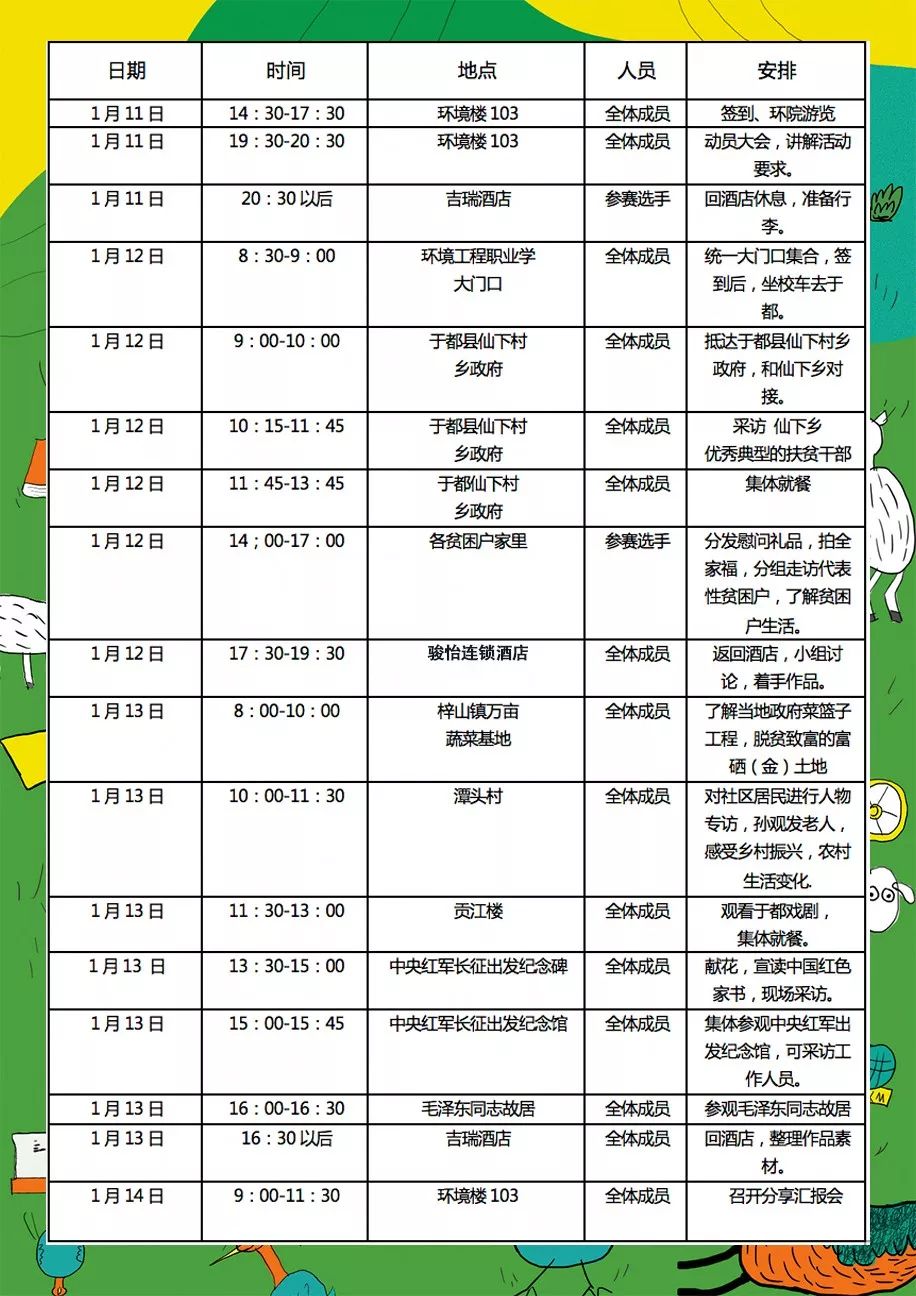 | 日期 | 时间 | 地点 | 人员 | 安排 |
|---|---|---|---|---|
| 1月11日 | 14：30-17：30 | 环境楼103 | 全体成员 | 签到、环院游览 |
| 1月11日 | 19：30-20：30 | 环境楼103 | 全体成员 | 动员大会，讲解活动要求。 |
| 1月11日 | 20：30以后 | 吉瑞酒店 | 参赛选手 | 回酒店休息，准备行李。 |
| 1月12日 | 8：30-9：00 | 环境工程职业学大门口 | 全体成员 | 统一大门口集合，签到后，坐校车去于都。 |
| 1月12日 | 9：00-10：00 | 于都县仙下村乡政府 | 全体成员 | 抵达于都县仙下村乡政府，和仙下乡对接。 |
| 1月12日 | 10：15-11：45 | 于都县仙下村乡政府 | 全体成员 | 采访 仙下乡优秀典型的扶贫干部 |
| 1月12日 | 11：45-13：45 | 于都仙下村乡政府 | 全体成员 | 集体就餐 |
| 1月12日 | 14；00-17：00 | 各贫困户家里 | 参赛选手 | 分发慰问礼品，拍全家福，分组走访代表性贫困户，了解贫困户生活。 |
| 1月12日 | 17：30-19：30 | 骏怡连锁酒店 | 全体成员 | 返回酒店，小组讨论，着手作品。 |
| 1月13日 | 8：00-10：00 | 梓山镇万亩蔬菜基地 | 全体成员 | 了解当地政府菜篮子工程，脱贫致富的富硒（金）土地 |
| 1月13日 | 10：00-11：30 | 潭头村 | 全体成员 | 对社区居民进行人物专访，孙观发老人，感受乡村振兴，农村生活变化. |
| 1月13日 | 11：30-13：00 | 贡江楼 | 全体成员 | 观看于都戏剧，集体就餐。 |
| 1月13 日 | 13：30-15：00 | 中央红军长征出发纪念碑 | 全体成员 | 献花，宣读中国红色家书，现场采访。 |
| 1月13日 | 15：00-15：45 | 中央红军长征出发纪念馆 | 全体成员 | 集体参观中央红军出发纪念馆，可采访工作人员。 |
| 1月13日 | 16：00-16：30 | 毛泽东同志故居 | 全体成员 | 参观毛泽东同志故居 |
| 1月13日 | 16：30以后 | 吉瑞酒店 | 全体成员 | 回酒店，整理作品素材。 |
| 1月14日 | 9：00-11：30 | 环境楼103 | 全体成员 | 召开分享汇报会 |